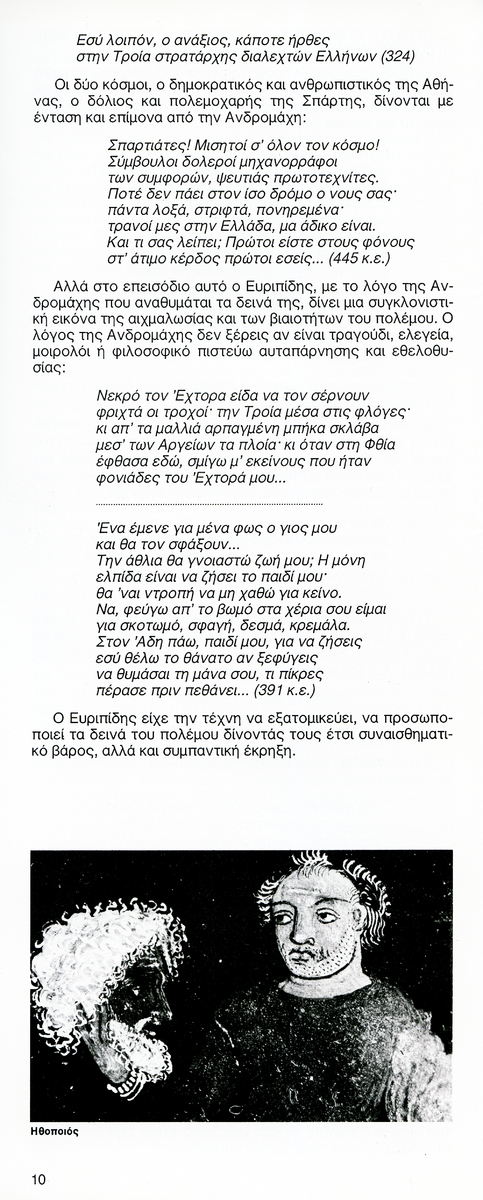 Εσύ λοιπόν, ο ανάξιος, κάποτε ήρθες
στην Τροία στρατάρχης διαλεχτών Ελλήνων (324)

Οι δύο κόσμοι, ο δημοκρατικός και ανθρωπιστικός της Αθήνας, ο δόλιος και πολεμοχαρής της Σπάρτης, δίνονται με ένταση και επίμονα από την Ανδρομάχη:

Σπαρτιάτες! Μισητοί σ' όλον τον κόσμο!
Σύμβουλοι δολεροί μηχανορράφοι
των συμφορών, ψευτιάς πρωτοτεχνίτες.
Ποτέ δεν πάει στον ίσο δρόμο ο νους σας·
πάντα λοξά, στριφτά, πονηρεμένα·
τρανοί μες στην Ελλάδα, μα άδικο είναι.
Και τι σας λείπει; Πρώτοι είστε στους φόνους
στ' άτιμο κέρδος πρώτοι εσείς... (445 κ.ε.)

Αλλά στο επεισόδιο αυτό ο Ευριπίδης, με το λόγο της Ανδρομάχης που αναθυμάται τα δεινά της, δίνει μια συγκλονιστική εικόνα της αιχμαλωσίας και των βιαιοτήτων του πολέμου. Ο λόγος της Ανδρομάχης δεν ξέρεις αν είναι τραγούδι, ελεγεία, μοιρολόι ή φιλοσοφικό πιστεύω αυταπάρνησης και εθελοθυσίας:

Νεκρό τον Έχτορα είδα να τον σέρνουν
φριχτά οι τροχοί· την Τροία μέσα στις φλόγες·
κι απ' τα μαλλιά αρπαγμένη μπήκα σκλάβα
μεσ' των Αργείων τα πλοία· κι όταν στη Φθία
έφθασα εδώ, σμίγω μ' εκείνους που ήταν
φονιάδες του Έχτορά μου...

Ένα έμενε για μένα φως ο γιος μου
και θα τον σφάξουν...
Την άθλια θα γνοιαστώ ζωή μου; Η μόνη
ελπίδα είναι να ζήσει το παιδί μου·
θα 'ναι ντροπή να μη χαθώ για κείνο.
Να, φεύγω απ' το βωμό στα χέρια σου είμαι
για σκοτωμό, σφαγή, δεσμά, κρεμάλα.
Στον Άδη πάω, παιδί μου, για να ζήσεις
εσύ θέλω το θάνατο αν ξεφύγεις
να θυμάσαι τη μάνα σου, τι πίκρες
πέρασε πριν πεθάνει... (391 κ.ε.)

Ο Ευριπίδης είχε την τέχνη να εξατομικεύει, να προσωποποιεί τα δεινά του πολέμου δίνοντάς τους έτσι συναισθηματικό βάρος, αλλά και συμπαντική έκρηξη.

Ηθοποιός

10